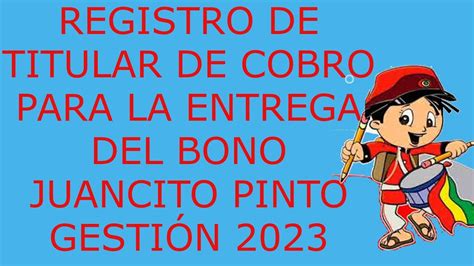 REGISTRO DE TITULAR DE COBRO PARA LA ENTREGA DEL BONO JUANCITO PINTO GESTIÓN 2023